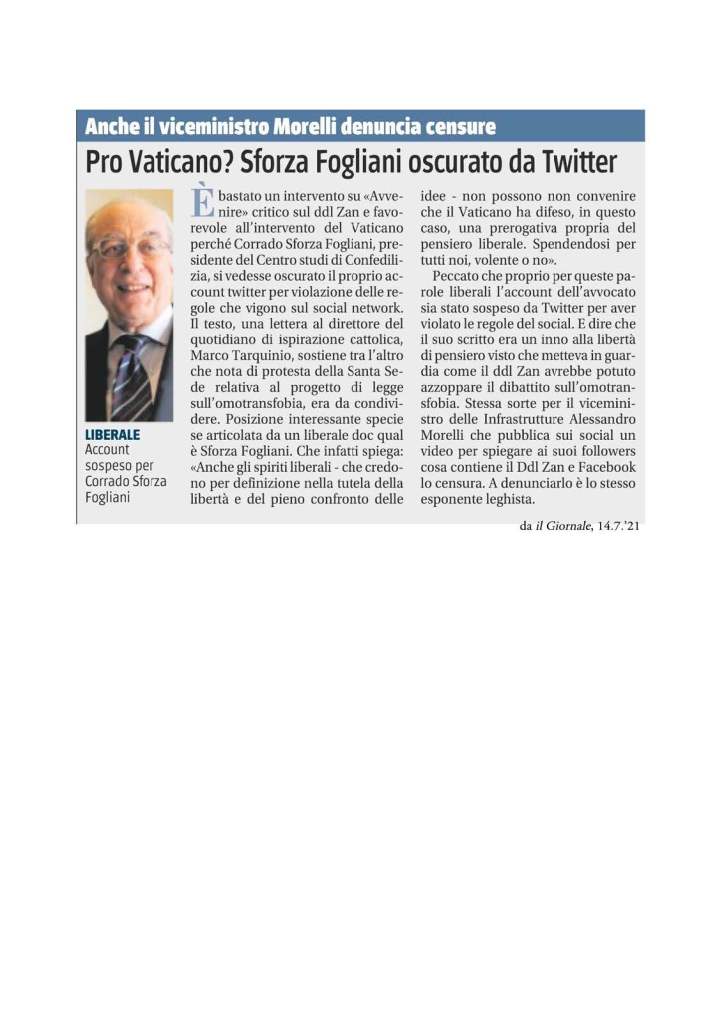 Anche il viceministro Morelli denuncia censure

Pro Vaticano? Sforza Fogliani oscurato da Twitter

LIBERALE
Account sospeso per Corrado Sforza Fogliani

È bastato un intervento su «Avvenire» critico sul ddl Zan e favorevole all'intervento del Vaticano perché Corrado Sforza Fogliani, presidente del Centro studi di Confedilizia, si vedesse oscurato il proprio account twitter per violazione delle regole che vigono sul social network. Il testo, una lettera al direttore del quotidiano di ispirazione cattolica, Marco Tarquinio, sostiene tra l'altro che nota di protesta della Santa Sede relativa al progetto di legge sull'omotransfobia, era da condividere. Posizione interessante specie se articolata da un liberale doc qual è Sforza Fogliani. Che infatti spiega: «Anche gli spiriti liberali - che credono per definizione nella tutela della libertà e del pieno confronto delle idee - non possono non convenire che il Vaticano ha difeso, in questo caso, una prerogativa propria del pensiero liberale. Spendendosi per tutti noi, volente o no».

Peccato che proprio per queste parole liberali l'account dell'avvocato sia stato sospeso da Twitter per aver violato le regole del social. E dire che il suo scritto era un inno alla libertà di pensiero visto che metteva in guardia come il ddl Zan avrebbe potuto azzoppare il dibattito sull'omotransfobia. Stessa sorte per il viceministro delle Infrastrutture Alessandro Morelli che pubblica sui social un video per spiegare ai suoi followers cosa contiene il Ddl Zan e Facebook lo censura. A denunciarlo è lo stesso esponente leghista.

da il Giornale, 14.7.'21